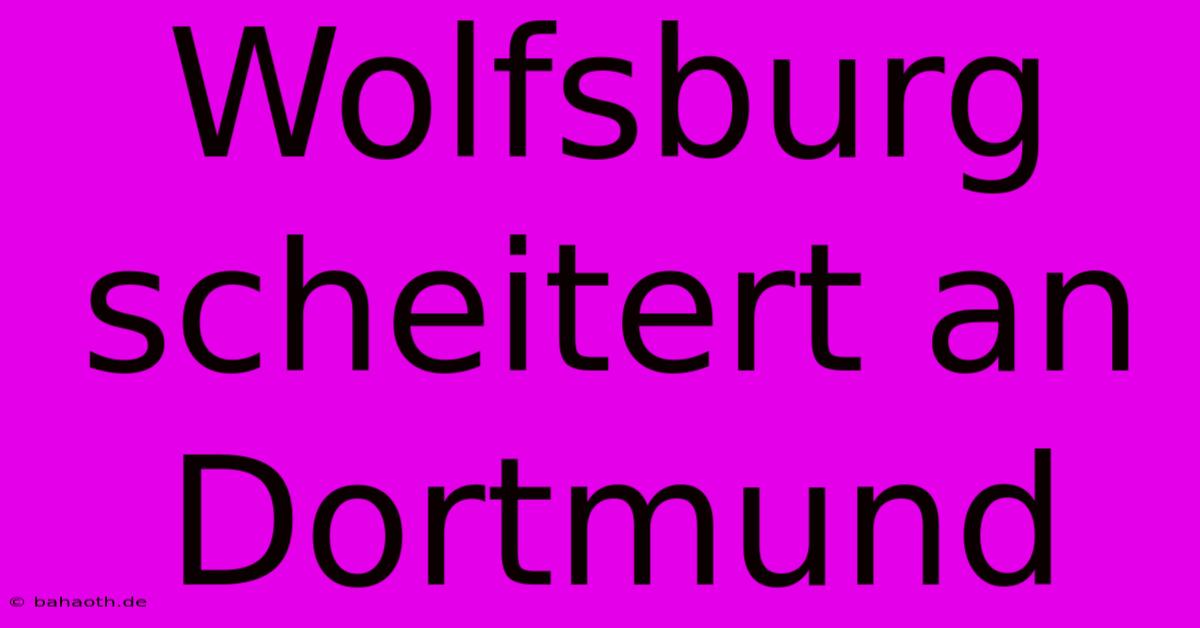 Wolfsburg scheitert an Dortmund

© bahaoth.de